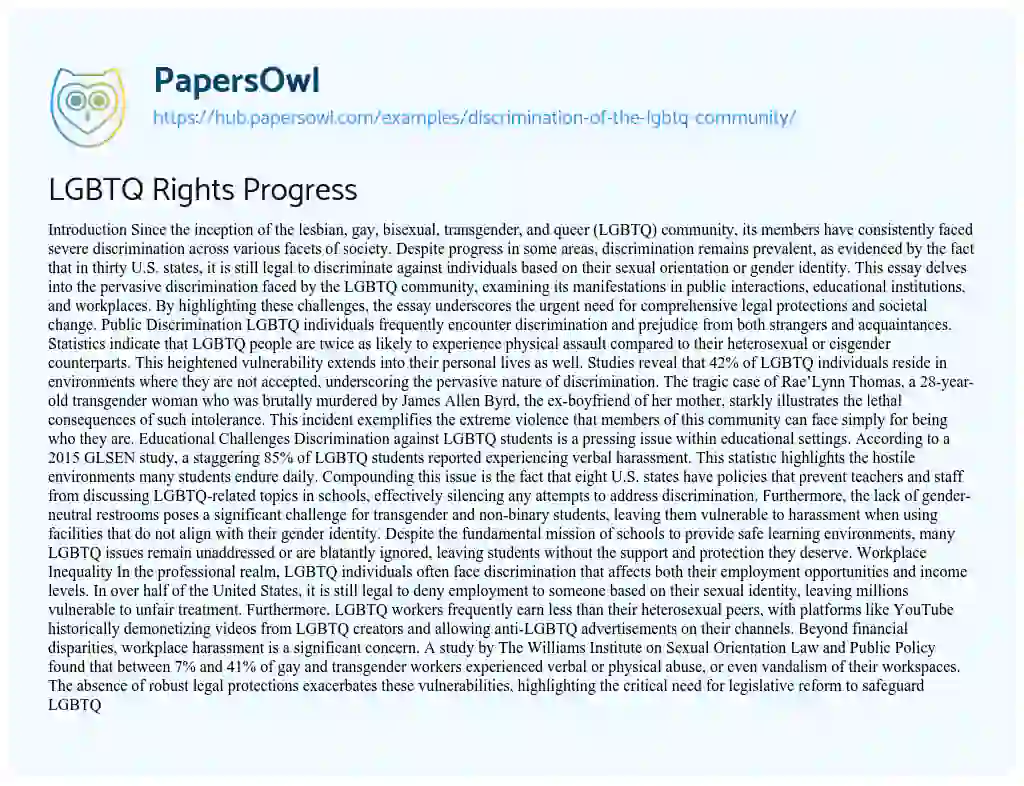 PapersOwl
https://hub.papersowl.com/examples/discrimination-of-the-lgbtq-community/

LGBTQ Rights Progress

Introduction Since the inception of the lesbian, gay, bisexual, transgender, and queer (LGBTQ) community, its members have consistently faced severe discrimination across various facets of society. Despite progress in some areas, discrimination remains prevalent, as evidenced by the fact that in thirty U.S. states, it is still legal to discriminate against individuals based on their sexual orientation or gender identity. This essay delves into the pervasive discrimination faced by the LGBTQ community, examining its manifestations in public interactions, educational institutions, and workplaces. By highlighting these challenges, the essay underscores the urgent need for comprehensive legal protections and societal change. Public Discrimination LGBTQ individuals frequently encounter discrimination and prejudice from both strangers and acquaintances. Statistics indicate that LGBTQ people are twice as likely to experience physical assault compared to their heterosexual or cisgender counterparts. This heightened vulnerability extends into their personal lives as well. Studies reveal that 42% of LGBTQ individuals reside in environments where they are not accepted, underscoring the pervasive nature of discrimination. The tragic case of Rae'Lynn Thomas, a 28-year-old transgender woman who was brutally murdered by James Allen Byrd, the ex-boyfriend of her mother, starkly illustrates the lethal consequences of such intolerance. This incident exemplifies the extreme violence that members of this community can face simply for being who they are. Educational Challenges Discrimination against LGBTQ students is a pressing issue within educational settings. According to a 2015 GLSEN study, a staggering 85% of LGBTQ students reported experiencing verbal harassment. This statistic highlights the hostile environments many students endure daily. Compounding this issue is the fact that eight U.S. states have policies that prevent teachers and staff from discussing LGBTQ-related topics in schools, effectively silencing any attempts to address discrimination. Furthermore, the lack of gender-neutral restrooms poses a significant challenge for transgender and non-binary students, leaving them vulnerable to harassment when using facilities that do not align with their gender identity. Despite the fundamental mission of schools to provide safe learning environments, many LGBTQ issues remain unaddressed or are blatantly ignored, leaving students without the support and protection they deserve. Workplace Inequality In the professional realm, LGBTQ individuals often face discrimination that affects both their employment opportunities and income levels. In over half of the United States, it is still legal to deny employment to someone based on their sexual identity, leaving millions vulnerable to unfair treatment. Furthermore, LGBTQ workers frequently earn less than their heterosexual peers, with platforms like YouTube historically demonetizing videos from LGBTQ creators and allowing anti-LGBTQ advertisements on their channels. Beyond financial disparities, workplace harassment is a significant concern. A study by The Williams Institute on Sexual Orientation Law and Public Policy found that between 7% and 41% of gay and transgender workers experienced verbal or physical abuse, or even vandalism of their workspaces. The absence of robust legal protections exacerbates these vulnerabilities, highlighting the critical need for legislative reform to safeguard LGBTQ